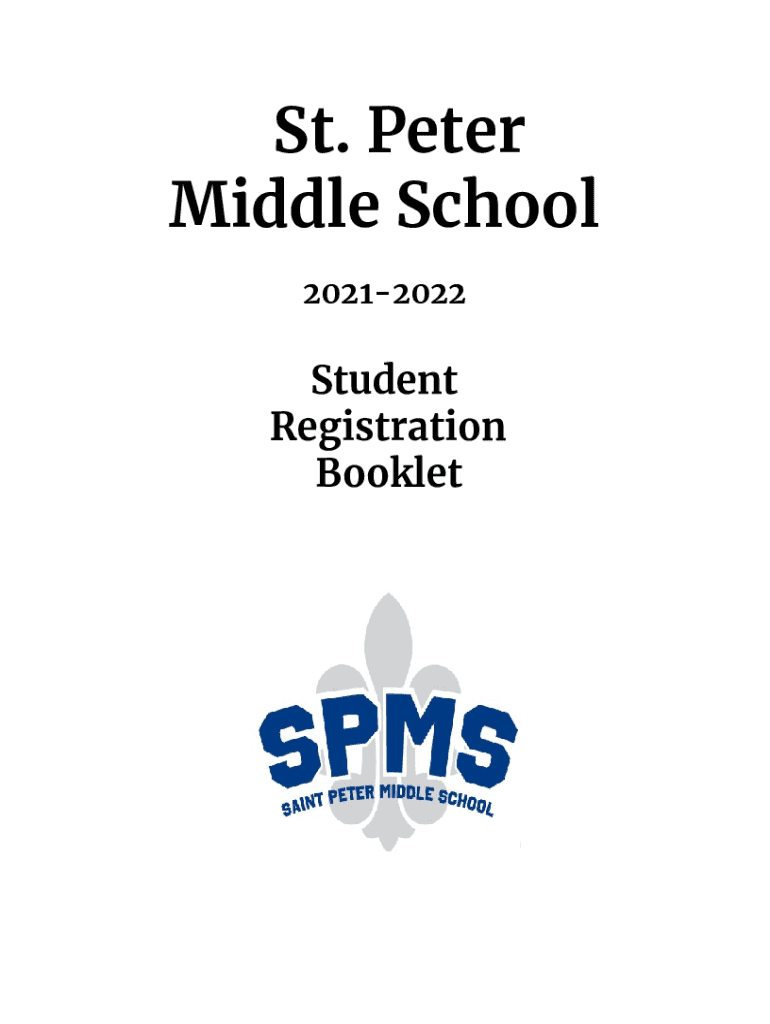 St. Peter Middle School

2021-2022

Student Registration Booklet

SPMS

SAINT PETER MIDDLE SCHOOL